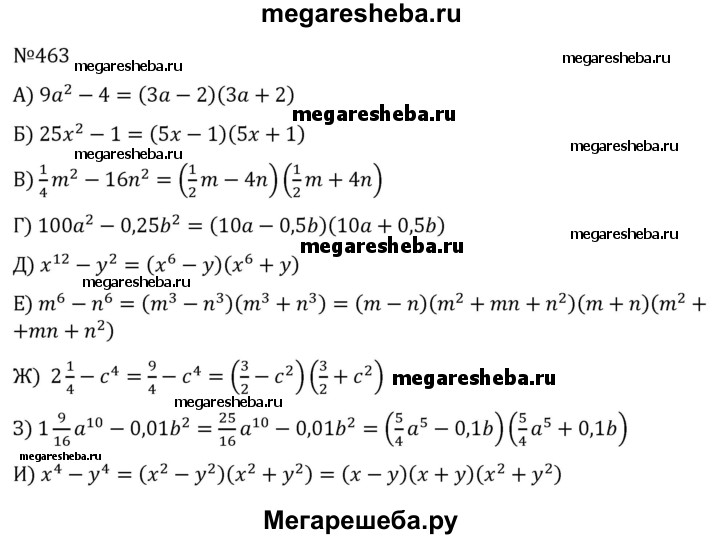 megaresheba.ru

№463 megaresheba.ru megaresheba.ru

А) $9a^2 - 4 = (3a - 2)(3a + 2)$

megaresheba.ru

Б) $25x^2 - 1 = (5x - 1)(5x + 1)$

megaresheba.ru megaresheba.ru

В) $\frac{1}{4}m^2 - 16n^2 = \left(\frac{1}{2}m - 4n\right)\left(\frac{1}{2}m + 4n\right)$

Г) $100a^2 - 0{,}25b^2 = (10a - 0{,}5b)(10a + 0{,}5b)$

megaresheba.ru

megaresheba.ru

Д) $x^{12} - y^2 = (x^6 - y)(x^6 + y)$

megaresheba.ru

Е) $m^6 - n^6 = (m^3 - n^3)(m^3 + n^3) = (m - n)(m^2 + mn + n^2)(m + n)(m^2 + +mn + n^2)$

Ж) $2\frac{1}{4} - c^4 = \frac{9}{4} - c^4 = \left(\frac{3}{2} - c^2\right)\left(\frac{3}{2} + c^2\right)$ megaresheba.ru

megaresheba.ru

З) $1\frac{9}{16}a^{10} - 0{,}01b^2 = \frac{25}{16}a^{10} - 0{,}01b^2 = \left(\frac{5}{4}a^5 - 0{,}1b\right)\left(\frac{5}{4}a^5 + 0{,}1b\right)$

megaresheba.ru

И) $x^4 - y^4 = (x^2 - y^2)(x^2 + y^2) = (x - y)(x + y)(x^2 + y^2)$

Мегарешеба.ру